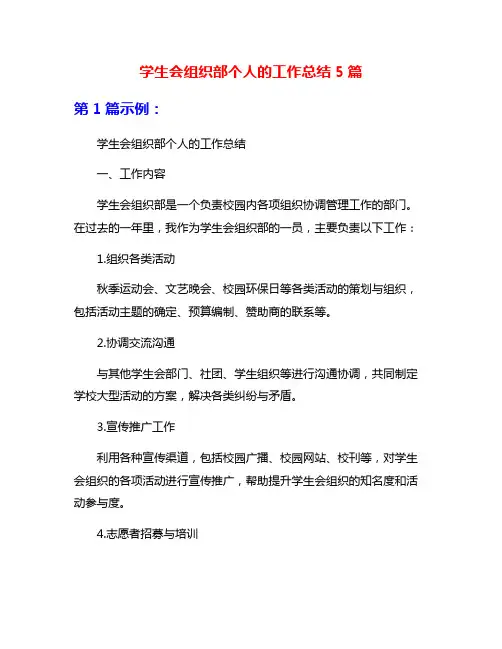 学生会组织部个人的工作总结 5 篇

第 1 篇示例：

学生会组织部个人的工作总结

一、工作内容

学生会组织部是一个负责校园内各项组织协调管理工作的部门。在过去的一年里，我作为学生会组织部的一员，主要负责以下工作：

1.组织各类活动

秋季运动会、文艺晚会、校园环保日等各类活动的策划与组织，包括活动主题的确定、预算编制、赞助商的联系等。

2.协调交流沟通

与其他学生会部门、社团、学生组织等进行沟通协调，共同制定学校大型活动的方案，解决各类纠纷与矛盾。

3.宣传推广工作

利用各种宣传渠道，包括校园广播、校园网站、校刊等，对学生会组织的各项活动进行宣传推广，帮助提升学生会组织的知名度和活动参与度。

4.志愿者招募与培训